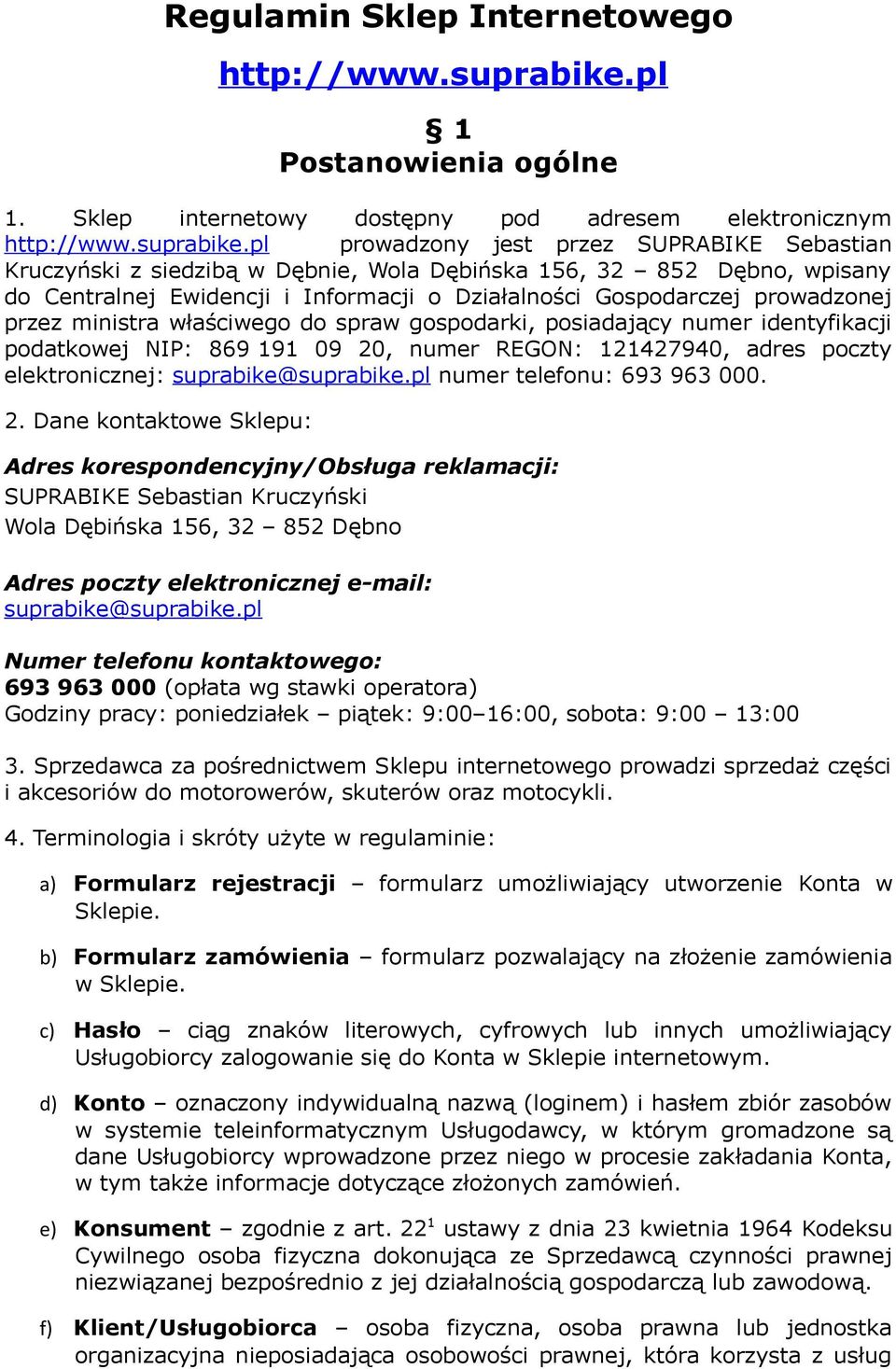 Regulamin Sklep Internetowego

http://www.suprabike.pl

§ 1
Postanowienia ogólne

1. Sklep internetowy dostępny pod adresem elektronicznym http://www.suprabike.pl prowadzony jest przez SUPRABIKE Sebastian Kruczyński z siedzibą w Dębnie, Wola Dębińska 156, 32 – 852 Dębno, wpisany do Centralnej Ewidencji i Informacji o Działalności Gospodarczej prowadzonej przez ministra właściwego do spraw gospodarki, posiadający numer identyfikacji podatkowej NIP: 869 191 09 20, numer REGON: 121427940, adres poczty elektronicznej: suprabike@suprabike.pl numer telefonu: 693 963 000.

2. Dane kontaktowe Sklepu:

Adres korespondencyjny/Obsługa reklamacji:
SUPRABIKE Sebastian Kruczyński
Wola Dębińska 156, 32 – 852 Dębno

Adres poczty elektronicznej e-mail:
suprabike@suprabike.pl

Numer telefonu kontaktowego:
693 963 000 (opłata wg stawki operatora)
Godziny pracy: poniedziałek – piątek: 9:00–16:00, sobota: 9:00 – 13:00

3. Sprzedawca za pośrednictwem Sklepu internetowego prowadzi sprzedaż części i akcesoriów do motorowerów, skuterów oraz motocykli.

4. Terminologia i skróty użyte w regulaminie:

a) Formularz rejestracji – formularz umożliwiający utworzenie Konta w Sklepie.

b) Formularz zamówienia – formularz pozwalający na złożenie zamówienia w Sklepie.

c) Hasło – ciąg znaków literowych, cyfrowych lub innych umożliwiający Usługobiorcy zalogowanie się do Konta w Sklepie internetowym.

d) Konto – oznaczony indywidualną nazwą (loginem) i hasłem zbiór zasobów w systemie teleinformatycznym Usługodawcy, w którym gromadzone są dane Usługobiorcy wprowadzone przez niego w procesie zakładania Konta, w tym także informacje dotyczące złożonych zamówień.

e) Konsument – zgodnie z art. $22^1$ ustawy z dnia 23 kwietnia 1964 Kodeksu Cywilnego osoba fizyczna dokonująca ze Sprzedawcą czynności prawnej niezwiązanej bezpośrednio z jej działalnością gospodarczą lub zawodową.

f) Klient/Usługobiorca – osoba fizyczna, osoba prawna lub jednostka organizacyjna nieposiadająca osobowości prawnej, która korzysta z usług